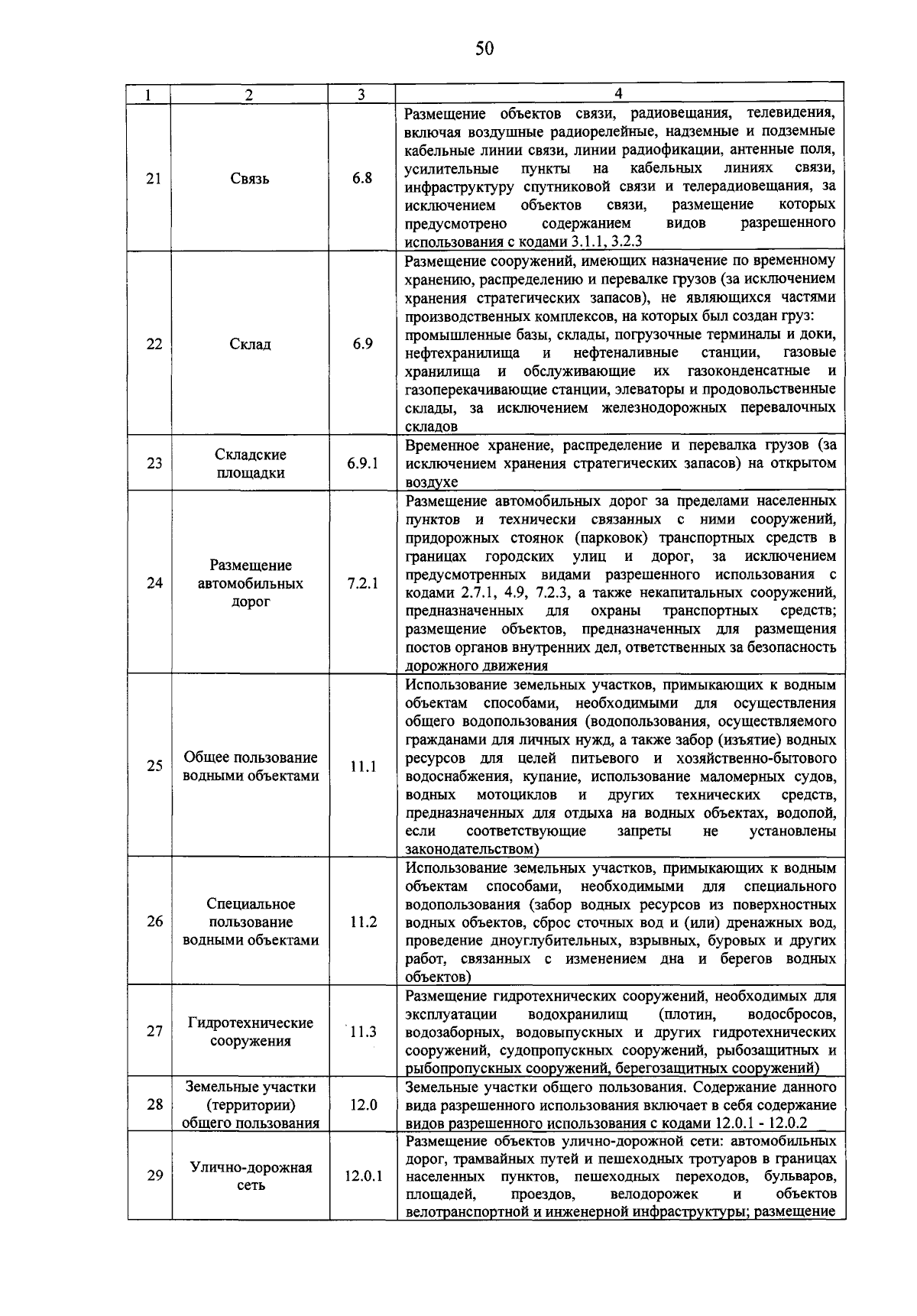 50

| 1 | 2 | 3 | 4 |
|---|---|---|---|
| 21 | Связь | 6.8 | Размещение объектов связи, радиовещания, телевидения, включая воздушные радиорелейные, надземные и подземные кабельные линии связи, линии радиофикации, антенные поля, усилительные пункты на кабельных линиях связи, инфраструктуру спутниковой связи и телерадиовещания, за исключением объектов связи, размещение которых предусмотрено содержанием видов разрешенного использования с кодами 3.1.1, 3.2.3 |
| 22 | Склад | 6.9 | Размещение сооружений, имеющих назначение по временному хранению, распределению и перевалке грузов (за исключением хранения стратегических запасов), не являющихся частями производственных комплексов, на которых был создан груз: промышленные базы, склады, погрузочные терминалы и доки, нефтехранилища и нефтеналивные станции, газовые хранилища и обслуживающие их газоконденсатные и газоперекачивающие станции, элеваторы и продовольственные склады, за исключением железнодорожных перевалочных складов |
| 23 | Складские площадки | 6.9.1 | Временное хранение, распределение и перевалка грузов (за исключением хранения стратегических запасов) на открытом воздухе |
| 24 | Размещение автомобильных дорог | 7.2.1 | Размещение автомобильных дорог за пределами населенных пунктов и технически связанных с ними сооружений, придорожных стоянок (парковок) транспортных средств в границах городских улиц и дорог, за исключением предусмотренных видами разрешенного использования с кодами 2.7.1, 4.9, 7.2.3, а также некапитальных сооружений, предназначенных для охраны транспортных средств; размещение объектов, предназначенных для размещения постов органов внутренних дел, ответственных за безопасность дорожного движения |
| 25 | Общее пользование водными объектами | 11.1 | Использование земельных участков, примыкающих к водным объектам способами, необходимыми для осуществления общего водопользования (водопользования, осуществляемого гражданами для личных нужд, а также забор (изъятие) водных ресурсов для целей питьевого и хозяйственно-бытового водоснабжения, купание, использование маломерных судов, водных мотоциклов и других технических средств, предназначенных для отдыха на водных объектах, водопой, если соответствующие запреты не установлены законодательством) |
| 26 | Специальное пользование водными объектами | 11.2 | Использование земельных участков, примыкающих к водным объектам способами, необходимыми для специального водопользования (забор водных ресурсов из поверхностных водных объектов, сброс сточных вод и (или) дренажных вод, проведение дноуглубительных, взрывных, буровых и других работ, связанных с изменением дна и берегов водных объектов) |
| 27 | Гидротехнические сооружения | 11.3 | Размещение гидротехнических сооружений, необходимых для эксплуатации водохранилищ (плотин, водосбросов, водозаборных, водовыпускных и других гидротехнических сооружений, судопропускных сооружений, рыбозащитных и рыбопропускных сооружений, берегозащитных сооружений) |
| 28 | Земельные участки (территории) общего пользования | 12.0 | Земельные участки общего пользования. Содержание данного вида разрешенного использования включает в себя содержание видов разрешенного использования с кодами 12.0.1 - 12.0.2 |
| 29 | Улично-дорожная сеть | 12.0.1 | Размещение объектов улично-дорожной сети: автомобильных дорог, трамвайных путей и пешеходных тротуаров в границах населенных пунктов, пешеходных переходов, бульваров, площадей, проездов, велодорожек и объектов велотранспортной и инженерной инфраструктуры; размещение |